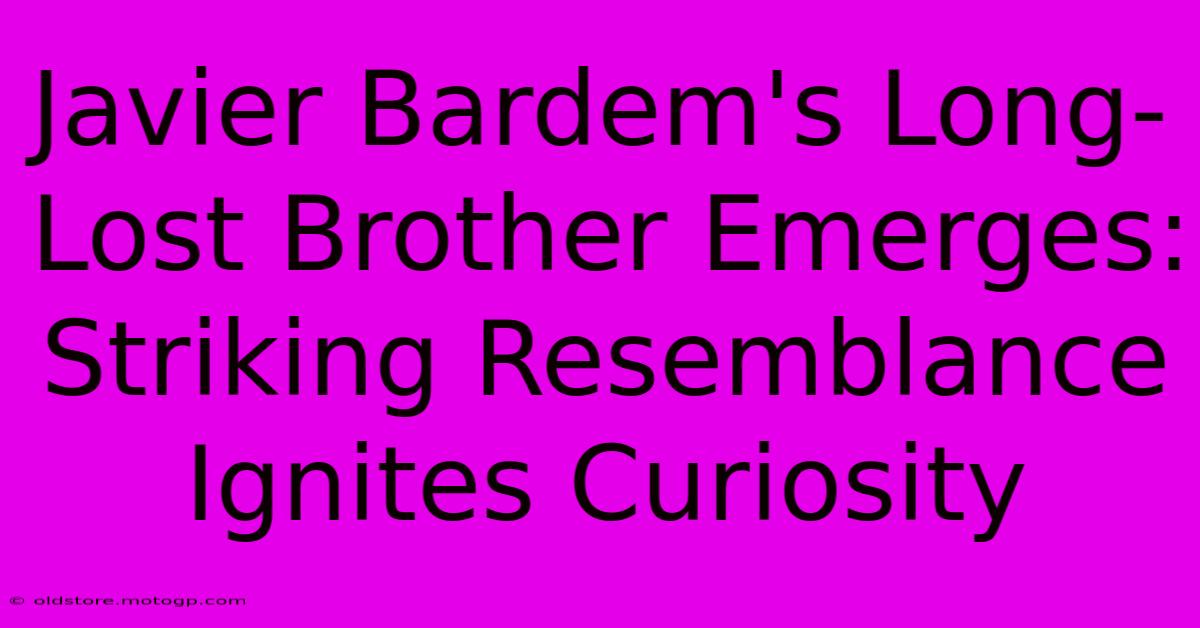 Javier Bardem's Long-Lost Brother Emerges: Striking Resemblance Ignites Curiosity

© oldstore.motogp.com